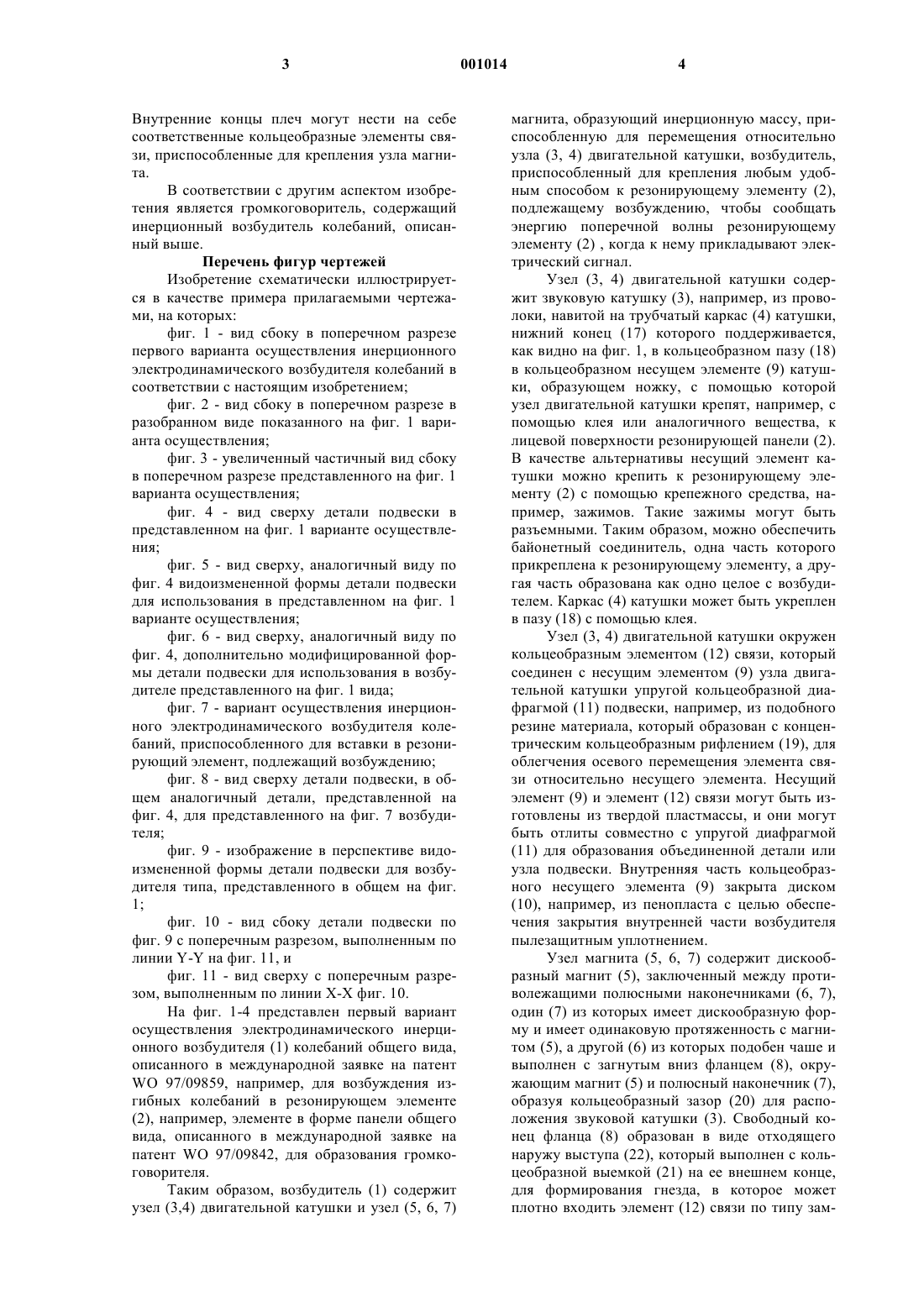 3 001014 4

Внутренние концы плеч могут нести на себе соответственные кольцеобразные элементы связи, приспособленные для крепления узла магнита.

В соответствии с другим аспектом изобретения является громкоговоритель, содержащий инерционный возбудитель колебаний, описанный выше.

Перечень фигур чертежей

Изобретение схематически иллюстрируется в качестве примера прилагаемыми чертежами, на которых:

фиг. 1 - вид сбоку в поперечном разрезе первого варианта осуществления инерционного электродинамического возбудителя колебаний в соответствии с настоящим изобретением;

фиг. 2 - вид сбоку в поперечном разрезе в разобранном виде показанного на фиг. 1 варианта осуществления;

фиг. 3 - увеличенный частичный вид сбоку в поперечном разрезе представленного на фиг. 1 варианта осуществления;

фиг. 4 - вид сверху детали подвески в представленном на фиг. 1 варианте осуществления;

фиг. 5 - вид сверху, аналогичный виду по фиг. 4 видоизмененной формы детали подвески для использования в представленном на фиг. 1 варианте осуществления;

фиг. 6 - вид сверху, аналогичный виду по фиг. 4, дополнительно модифицированной формы детали подвески для использования в возбудителе представленного на фиг. 1 вида;

фиг. 7 - вариант осуществления инерционного электродинамического возбудителя колебаний, приспособленного для вставки в резонирующий элемент, подлежащий возбуждению;

фиг. 8 - вид сверху детали подвески, в общем аналогичный детали, представленной на фиг. 4, для представленного на фиг. 7 возбудителя;

фиг. 9 - изображение в перспективе видоизмененной формы детали подвески для возбудителя типа, представленного в общем на фиг. 1;

фиг. 10 - вид сбоку детали подвески по фиг. 9 с поперечным разрезом, выполненным по линии Y-Y на фиг. 11, и

фиг. 11 - вид сверху с поперечным разрезом, выполненным по линии X-X фиг. 10.

На фиг. 1-4 представлен первый вариант осуществления электродинамического инерционного возбудителя (1) колебаний общего вида, описанного в международной заявке на патент WO 97/09859, например, для возбуждения изгибных колебаний в резонирующем элементе (2), например, элементе в форме панели общего вида, описанного в международной заявке на патент WO 97/09842, для образования громкоговорителя.

Таким образом, возбудитель (1) содержит узел (3,4) двигательной катушки и узел (5, 6, 7) магнита, образующий инерционную массу, приспособленную для перемещения относительно узла (3, 4) двигательной катушки, возбудитель, приспособленный для крепления любым удобным способом к резонирующему элементу (2), подлежащему возбуждению, чтобы сообщать энергию поперечной волны резонирующему элементу (2) , когда к нему прикладывают электрический сигнал.

Узел (3, 4) двигательной катушки содержит звуковую катушку (3), например, из проволоки, навитой на трубчатый каркас (4) катушки, нижний конец (17) которого поддерживается, как видно на фиг. 1, в кольцеобразном пазу (18) в кольцеобразном несущем элементе (9) катушки, образующем ножку, с помощью которой узел двигательной катушки крепят, например, с помощью клея или аналогичного вещества, к лицевой поверхности резонирующей панели (2). В качестве альтернативы несущий элемент катушки можно крепить к резонирующему элементу (2) с помощью крепежного средства, например, зажимов. Такие зажимы могут быть разъемными. Таким образом, можно обеспечить байонетный соединитель, одна часть которого прикреплена к резонирующему элементу, а другая часть образована как одно целое с возбудителем. Каркас (4) катушки может быть укреплен в пазу (18) с помощью клея.

Узел (3, 4) двигательной катушки окружен кольцеобразным элементом (12) связи, который соединен с несущим элементом (9) узла двигательной катушки упругой кольцеобразной диафрагмой (11) подвески, например, из подобного резине материала, который образован с концентрическим кольцеобразным рифлением (19), для облегчения осевого перемещения элемента связи относительно несущего элемента. Несущий элемент (9) и элемент (12) связи могут быть изготовлены из твердой пластмассы, и они могут быть отлиты совместно с упругой диафрагмой (11) для образования объединенной детали или узла подвески. Внутренняя часть кольцеобразного несущего элемента (9) закрыта диском (10), например, из пенопласта с целью обеспечения закрытия внутренней части возбудителя пылезащитным уплотнением.

Узел магнита (5, 6, 7) содержит дискообразный магнит (5), заключенный между противолежащими полюсными наконечниками (6, 7), один (7) из которых имеет дискообразную форму и имеет одинаковую протяженность с магнитом (5), а другой (6) из которых подобен чаше и выполнен с загнутым вниз фланцем (8), окружающим магнит (5) и полюсный наконечник (7), образуя кольцеобразный зазор (20) для расположения звуковой катушки (3). Свободный конец фланца (8) образован в виде отходящего наружу выступа (22), который выполнен с кольцеобразной выемкой (21) на ее внешнем конце, для формирования гнезда, в которое может плотно входить элемент (12) связи по типу зам-